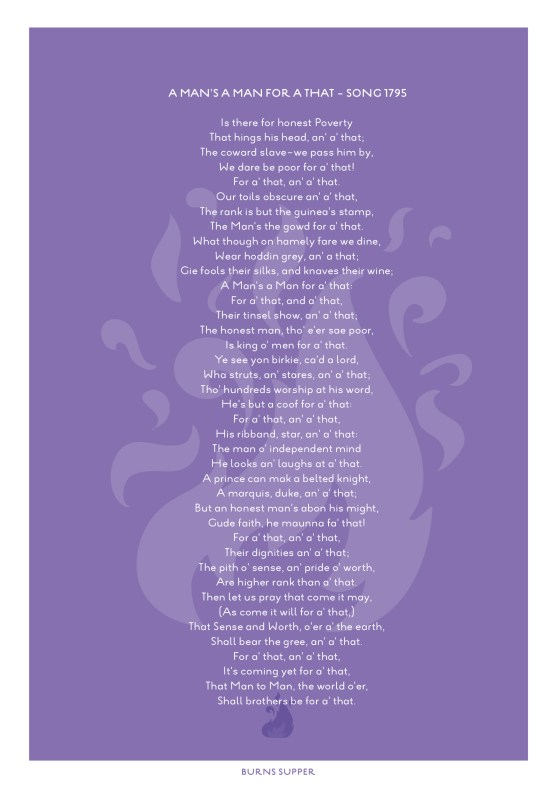 A MAN'S A MAN FOR A THAT - SONG 1795

Is there for honest Poverty
That hings his head, an' a' that;
The coward slave-we pass him by,
We dare be poor for a' that!
For a' that, an' a' that.
Our toils obscure an' a' that,
The rank is but the guinea's stamp,
The Man's the gowd for a' that.
What though on hamely fare we dine,
Wear hoddin grey, an' a that;
Gie fools their silks, and knaves their wine;
A Man's a Man for a' that:
For a' that, and a' that,
Their tinsel show, an' a' that;
The honest man, tho' e'er sae poor,
Is king o' men for a' that.
Ye see yon birkie, ca'd a lord,
Wha struts, an' stares, an' a' that;
Tho' hundreds worship at his word,
He's but a coof for a' that:
For a' that, an' a' that,
His ribband, star, an' a' that:
The man o' independent mind
He looks an' laughs at a' that.
A prince can mak a belted knight,
A marquis, duke, an' a' that;
But an honest man's abon his might,
Gude faith, he maunna fa' that!
For a' that, an' a' that,
Their dignities an' a' that;
The pith o' sense, an' pride o' worth,
Are higher rank than a' that.
Then let us pray that come it may,
(As come it will for a' that,)
That Sense and Worth, o'er a' the earth,
Shall bear the gree, an' a' that.
For a' that, an' a' that,
It's coming yet for a' that,
That Man to Man, the world o'er,
Shall brothers be for a' that.

BURNS SUPPER